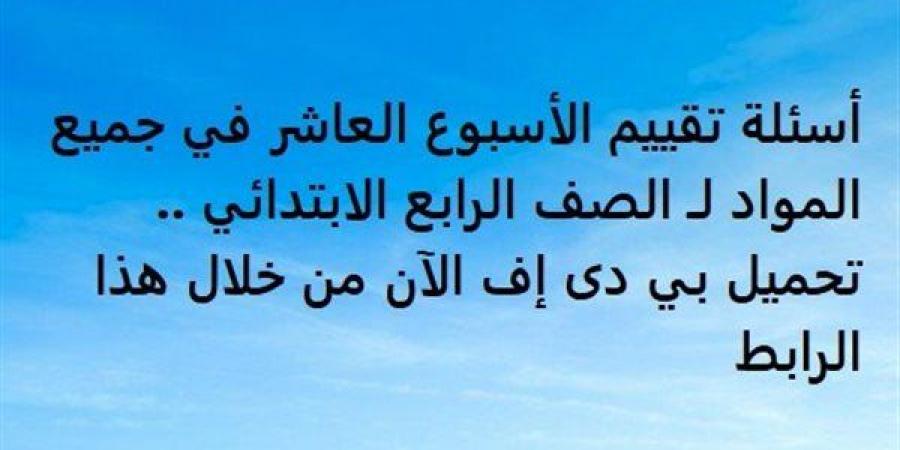 أسئلة تقييم الأسبوع العاشر في جميع المواد لـ الصف الرابع الابتدائي ..
تحميل بي دى إف الآن من خلال هذا الرابط